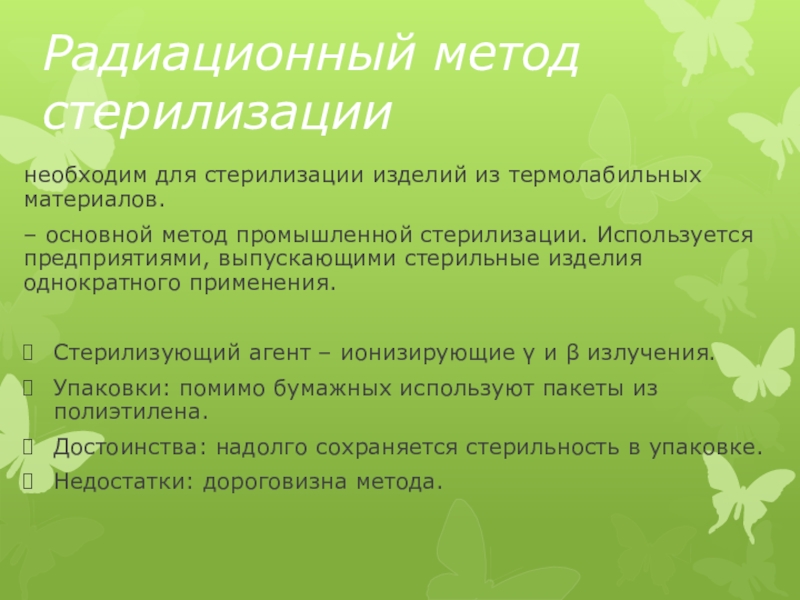 Радиационный метод стерилизации

необходим для стерилизации изделий из термолабильных материалов.

– основной метод промышленной стерилизации. Используется предприятиями, выпускающими стерильные изделия однократного применения.

Стерилизующий агент – ионизирующие γ и β излучения.

Упаковки: помимо бумажных используют пакеты из полиэтилена.

Достоинства: надолго сохраняется стерильность в упаковке.

Недостатки: дороговизна метода.